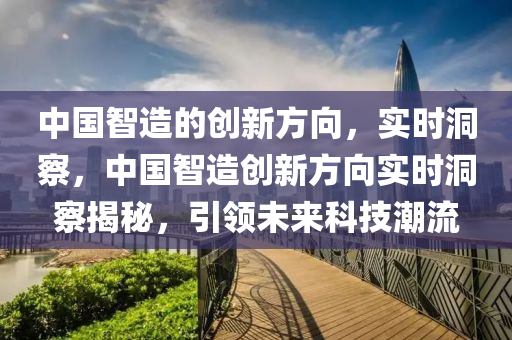 中国智造的创新方向，实时洞察，中国智造创新方向实时洞察揭秘，引领未来科技潮流